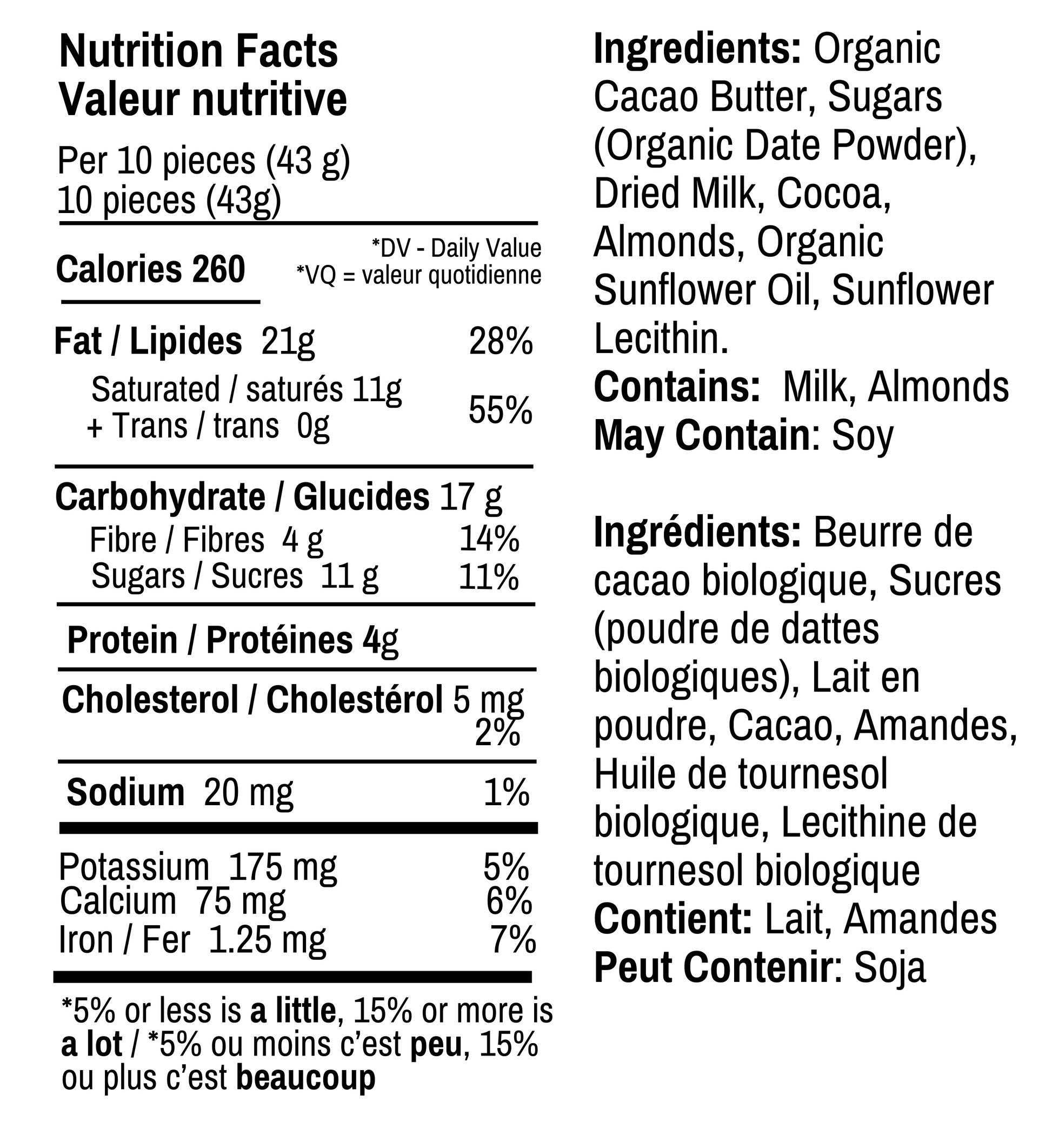 Nutrition Facts
Valeur nutritive

Per 10 pieces (43 g)
10 pieces (43g)

Calories 260

*DV - Daily Value
*VQ = valeur quotidienne

Fat / Lipides 21g 28%
Saturated / saturés 11g
+ Trans / trans 0g 55%

Carbohydrate / Glucides 17 g
Fibre / Fibres 4 g 14%
Sugars / Sucres 11 g 11%

Protein / Protéines 4g

Cholesterol / Cholestérol 5 mg 2%

Sodium 20 mg 1%

Potassium 175 mg 5%
Calcium 75 mg 6%
Iron / Fer 1.25 mg 7%

*5% or less is a little, 15% or more is a lot / *5% ou moins c'est peu, 15% ou plus c'est beaucoup

Ingredients: Organic Cacao Butter, Sugars (Organic Date Powder), Dried Milk, Cocoa, Almonds, Organic Sunflower Oil, Sunflower Lecithin.
Contains: Milk, Almonds
May Contain: Soy

Ingrédients: Beurre de cacao biologique, Sucres (poudre de dattes biologiques), Lait en poudre, Cacao, Amandes, Huile de tournesol biologique, Lecithine de tournesol biologique
Contient: Lait, Amandes
Peut Contenir: Soja